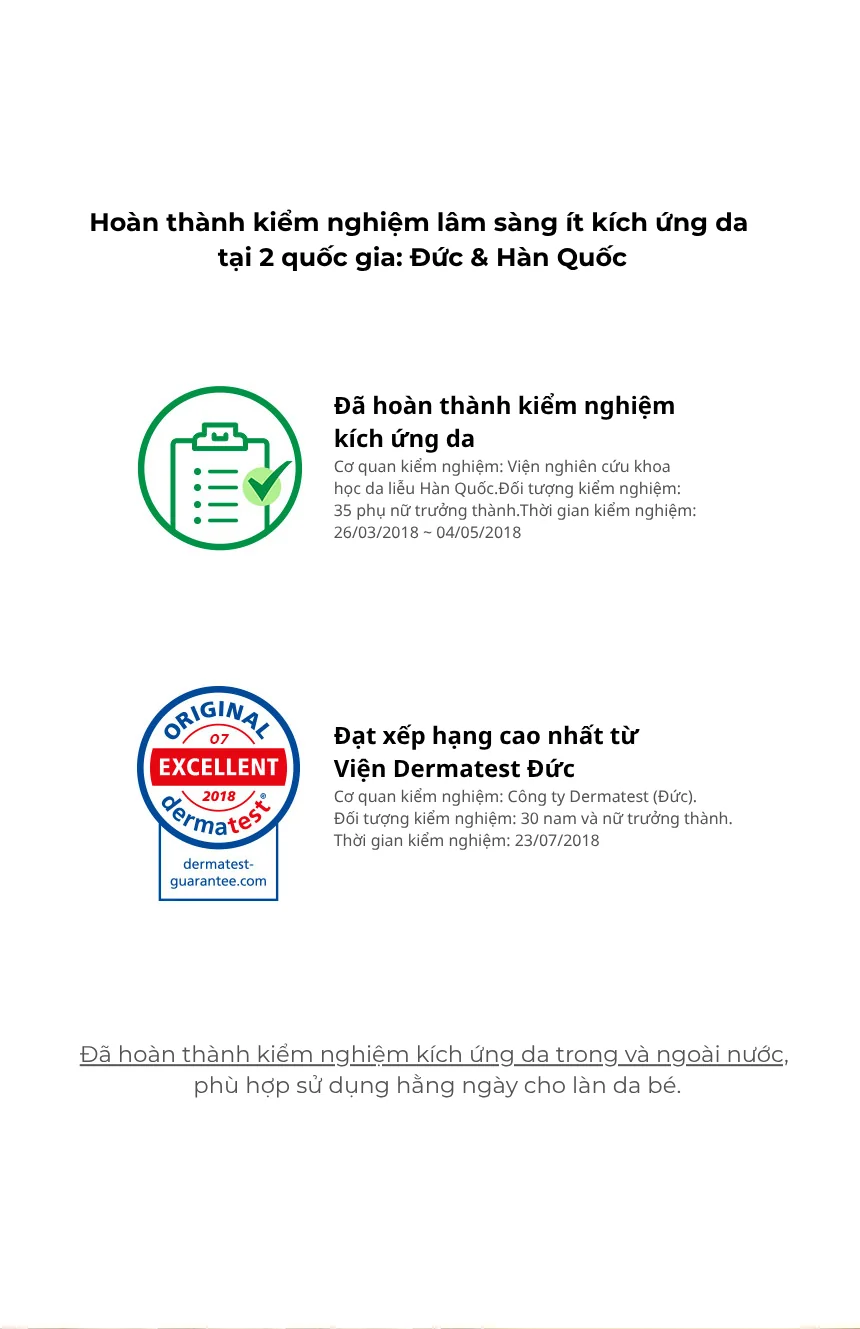 Hoàn thành kiểm nghiệm lâm sàng ít kích ứng da tại 2 quốc gia: Đức & Hàn Quốc

Đã hoàn thành kiểm nghiệm kích ứng da

Cơ quan kiểm nghiệm: Viện nghiên cứu khoa học da liễu Hàn Quốc.Đối tượng kiểm nghiệm: 35 phụ nữ trưởng thành.Thời gian kiểm nghiệm: 26/03/2018 ~ 04/05/2018

ORIGINAL
07
EXCELLENT
2018
dermatest®
dermatest-guarantee.com

Đạt xếp hạng cao nhất từ Viện Dermatest Đức

Cơ quan kiểm nghiệm: Công ty Dermatest (Đức).
Đối tượng kiểm nghiệm: 30 nam và nữ trưởng thành.
Thời gian kiểm nghiệm: 23/07/2018

Đã hoàn thành kiểm nghiệm kích ứng da trong và ngoài nước, phù hợp sử dụng hằng ngày cho làn da bé.